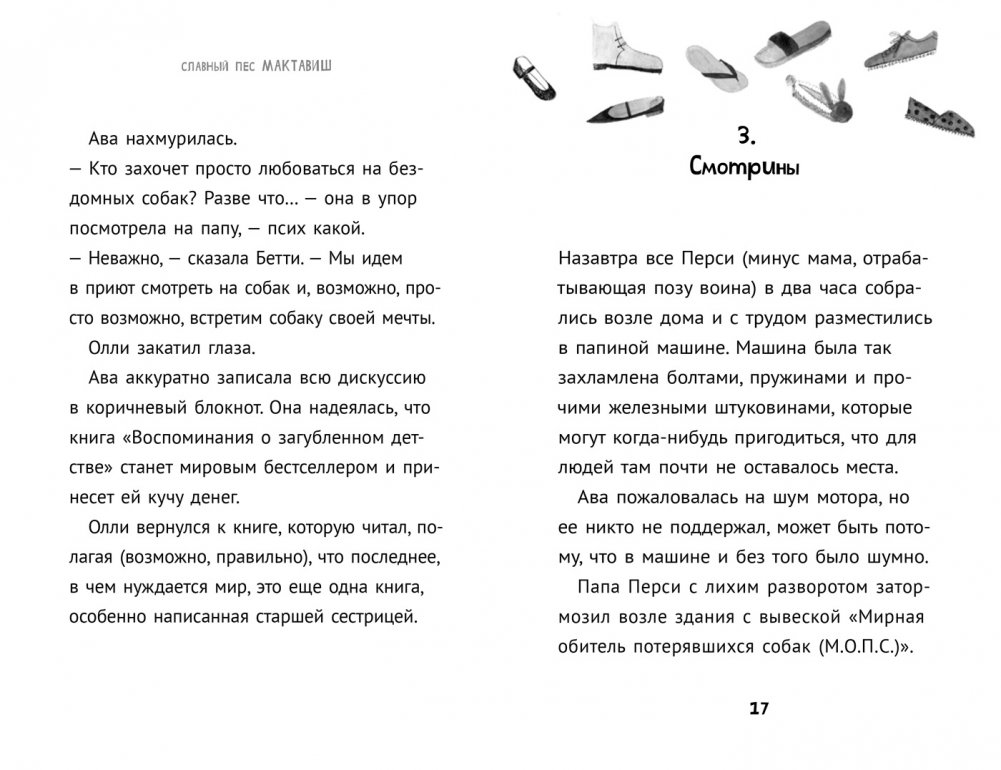 СЛАВНЫЙ ПЕС МАКТАВИШ

Ава нахмурилась.

— Кто захочет просто любоваться на бездомных собак? Разве что... — она в упор посмотрела на папу, — псих какой.

— Неважно, — сказала Бетти. — Мы идем в приют смотреть на собак и, возможно, просто возможно, встретим собаку своей мечты.

Олли закатил глаза.

Ава аккуратно записала всю дискуссию в коричневый блокнот. Она надеялась, что книга «Воспоминания о загубленном детстве» станет мировым бестселлером и принесет ей кучу денег.

Олли вернулся к книге, которую читал, полагая (возможно, правильно), что последнее, в чем нуждается мир, это еще одна книга, особенно написанная старшей сестрицей.

3.
Смотрины

Назавтра все Перси (минус мама, отрабатывающая позу воина) в два часа собрались возле дома и с трудом разместились в папиной машине. Машина была так захламлена болтами, пружинами и прочими железными штуковинами, которые могут когда-нибудь пригодиться, что для людей там почти не оставалось места.

Ава пожаловалась на шум мотора, но ее никто не поддержал, может быть потому, что в машине и без того было шумно.

Папа Перси с лихим разворотом затормозил возле здания с вывеской «Мирная обитель потерявшихся собак (М.О.П.С.)».

17